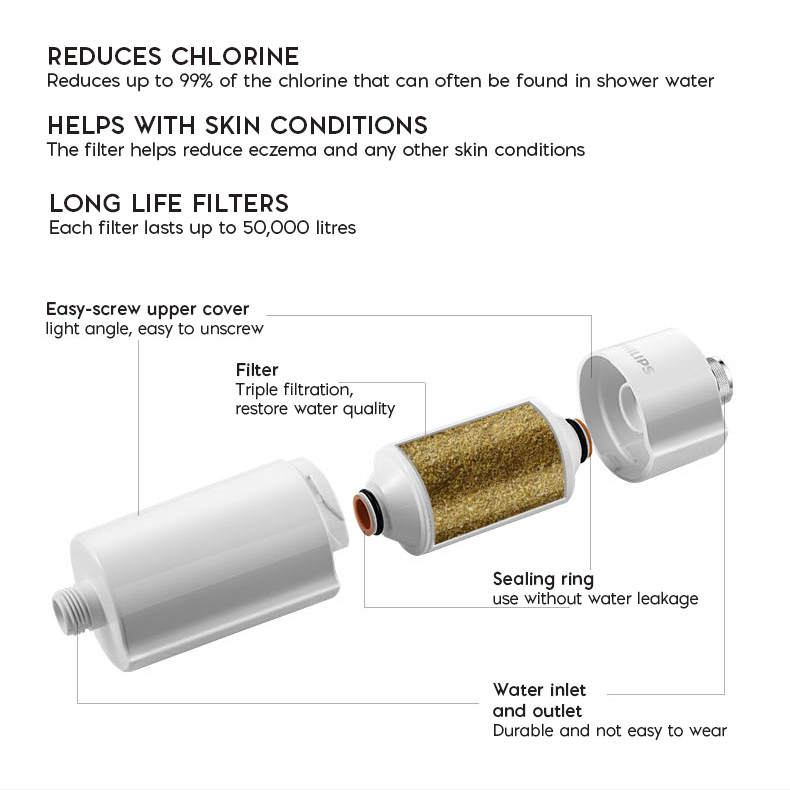 REDUCES CHLORINE
Reduces up to 99% of the chlorine that can often be found in shower water

HELPS WITH SKIN CONDITIONS
The filter helps reduce eczema and any other skin conditions

LONG LIFE FILTERS
Each filter lasts up to 50,000 litres

Easy-screw upper cover
light angle, easy to unscrew

Filter
Triple filtration,
restore water quality

PHILIPS

Sealing ring
use without water leakage

Water inlet
and outlet
Durable and not easy to wear